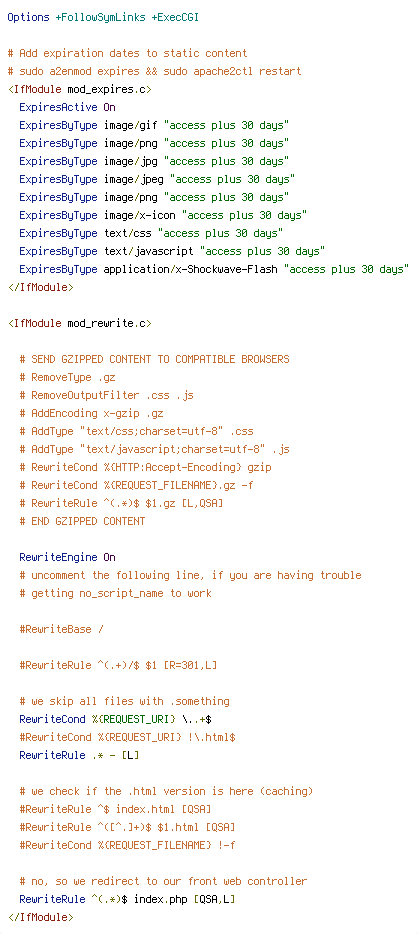 Options +FollowSymLinks +ExecCGI

# Add expiration dates to static content
# sudo a2enmod expires && sudo apache2ctl restart
<IfModule mod_expires.c>
  ExpiresActive On
  ExpiresByType image/gif "access plus 30 days"
  ExpiresByType image/png "access plus 30 days"
  ExpiresByType image/jpg "access plus 30 days"
  ExpiresByType image/jpeg "access plus 30 days"
  ExpiresByType image/png "access plus 30 days"
  ExpiresByType image/x-icon "access plus 30 days"
  ExpiresByType text/css "access plus 30 days"
  ExpiresByType text/javascript "access plus 30 days"
  ExpiresByType application/x-Shockwave-Flash "access plus 30 days"
</IfModule>

<IfModule mod_rewrite.c>

  # SEND GZIPPED CONTENT TO COMPATIBLE BROWSERS
  # RemoveType .gz
  # RemoveOutputFilter .css .js
  # AddEncoding x-gzip .gz
  # AddType "text/css;charset=utf-8" .css
  # AddType "text/javascript;charset=utf-8" .js
  # RewriteCond %{HTTP:Accept-Encoding} gzip
  # RewriteCond %{REQUEST_FILENAME}.gz -f
  # RewriteRule ^(.*)$ $1.gz [L,QSA]
  # END GZIPPED CONTENT

  RewriteEngine On
  # uncomment the following line, if you are having trouble
  # getting no_script_name to work

  #RewriteBase /

  #RewriteRule ^(.+)/$ $1 [R=301,L]

  # we skip all files with .something
  RewriteCond %{REQUEST_URI} \..+$
  #RewriteCond %{REQUEST_URI} !\.html$
  RewriteRule .* - [L]

  # we check if the .html version is here (caching)
  #RewriteRule ^$ index.html [QSA]
  #RewriteRule ^([^.]+)$ $1.html [QSA]
  #RewriteCond %{REQUEST_FILENAME} !-f

  # no, so we redirect to our front web controller
  RewriteRule ^(.*)$ index.php [QSA,L]
</IfModule>